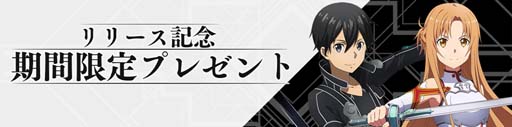 リリース記念
期間限定プレゼント